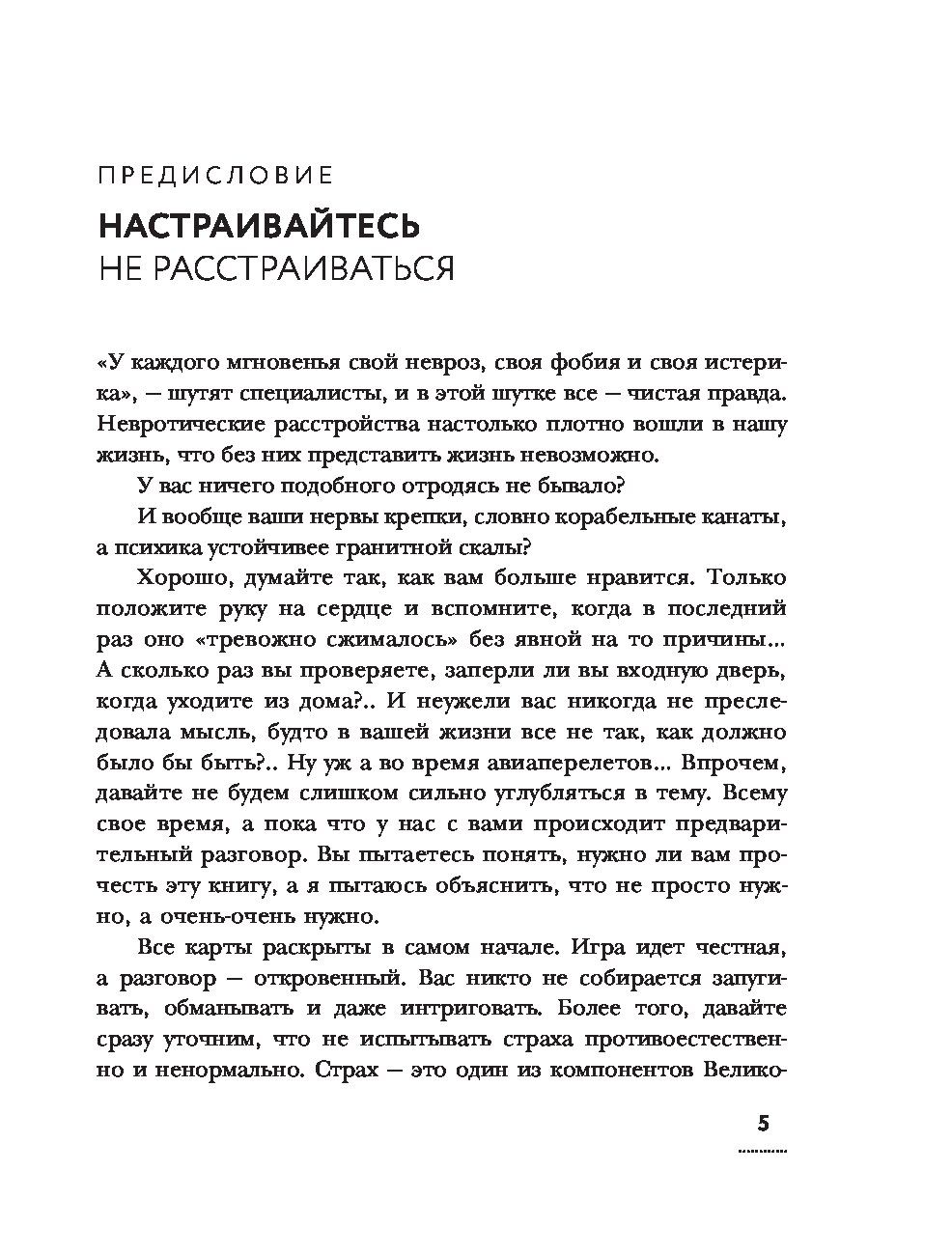 ПРЕДИСЛОВИЕ

НАСТРАИВАЙТЕСЬ
НЕ РАССТРАИВАТЬСЯ

«У каждого мгновенья свой невроз, своя фобия и своя истерика», — шутят специалисты, и в этой шутке все — чистая правда. Невротические расстройства настолько плотно вошли в нашу жизнь, что без них представить жизнь невозможно.

У вас ничего подобного отродясь не бывало?

И вообще ваши нервы крепки, словно корабельные канаты, а психика устойчивее гранитной скалы?

Хорошо, думайте так, как вам больше нравится. Только положите руку на сердце и вспомните, когда в последний раз оно «тревожно сжималось» без явной на то причины... А сколько раз вы проверяете, заперли ли вы входную дверь, когда уходите из дома?.. И неужели вас никогда не преследовала мысль, будто в вашей жизни все не так, как должно было бы быть?.. Ну уж а во время авиаперелетов... Впрочем, давайте не будем слишком сильно углубляться в тему. Всему свое время, а пока что у нас с вами происходит предварительный разговор. Вы пытаетесь понять, нужно ли вам прочесть эту книгу, а я пытаюсь объяснить, что не просто нужно, а очень-очень нужно.

Все карты раскрыты в самом начале. Игра идет честная, а разговор — откровенный. Вас никто не собирается запугивать, обманывать и даже интриговать. Более того, давайте сразу уточним, что не испытывать страха противоестественно и ненормально. Страх — это один из компонентов Велико-

5